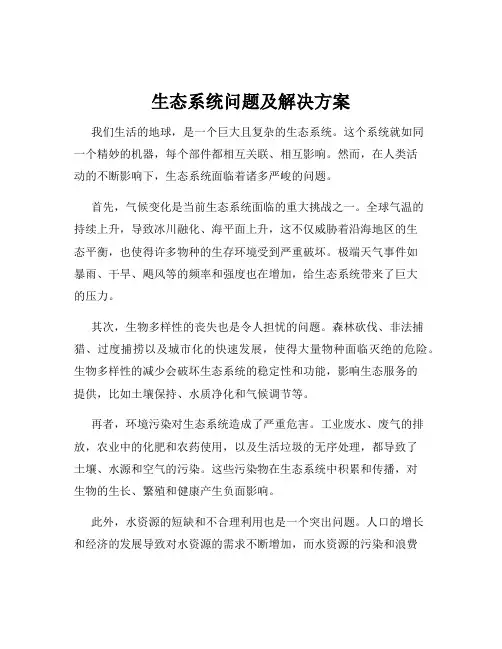 生态系统问题及解决方案

我们生活的地球，是一个巨大且复杂的生态系统。这个系统就如同一个精妙的机器，每个部件都相互关联、相互影响。然而，在人类活动的不断影响下，生态系统面临着诸多严峻的问题。

首先，气候变化是当前生态系统面临的重大挑战之一。全球气温的持续上升，导致冰川融化、海平面上升，这不仅威胁着沿海地区的生态平衡，也使得许多物种的生存环境受到严重破坏。极端天气事件如暴雨、干旱、飓风等的频率和强度也在增加，给生态系统带来了巨大的压力。

其次，生物多样性的丧失也是令人担忧的问题。森林砍伐、非法捕猎、过度捕捞以及城市化的快速发展，使得大量物种面临灭绝的危险。生物多样性的减少会破坏生态系统的稳定性和功能，影响生态服务的提供，比如土壤保持、水质净化和气候调节等。

再者，环境污染对生态系统造成了严重危害。工业废水、废气的排放，农业中的化肥和农药使用，以及生活垃圾的无序处理，都导致了土壤、水源和空气的污染。这些污染物在生态系统中积累和传播，对生物的生长、繁殖和健康产生负面影响。

此外，水资源的短缺和不合理利用也是一个突出问题。人口的增长和经济的发展导致对水资源的需求不断增加，而水资源的污染和浪费